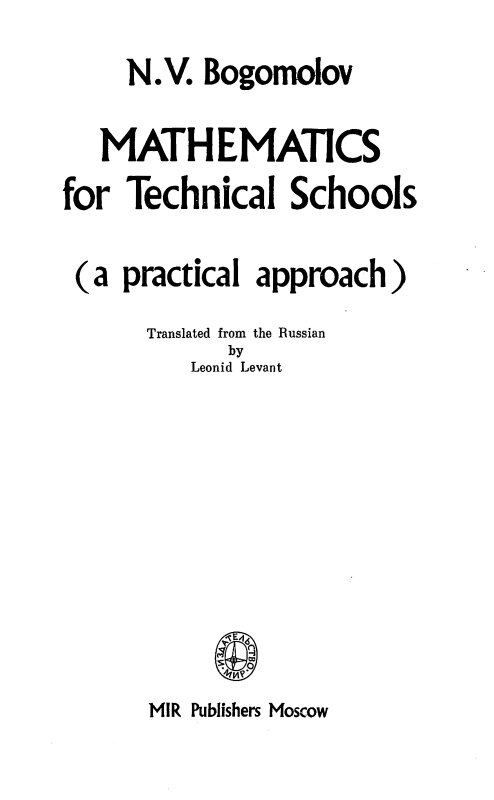 N.V. Bogomolov

MATHEMATICS
for Technical Schools

(a practical approach)

Translated from the Russian
by
Leonid Levant

ИЗДАТЕЛЬСТВО «МИР»

MIR Publishers Moscow